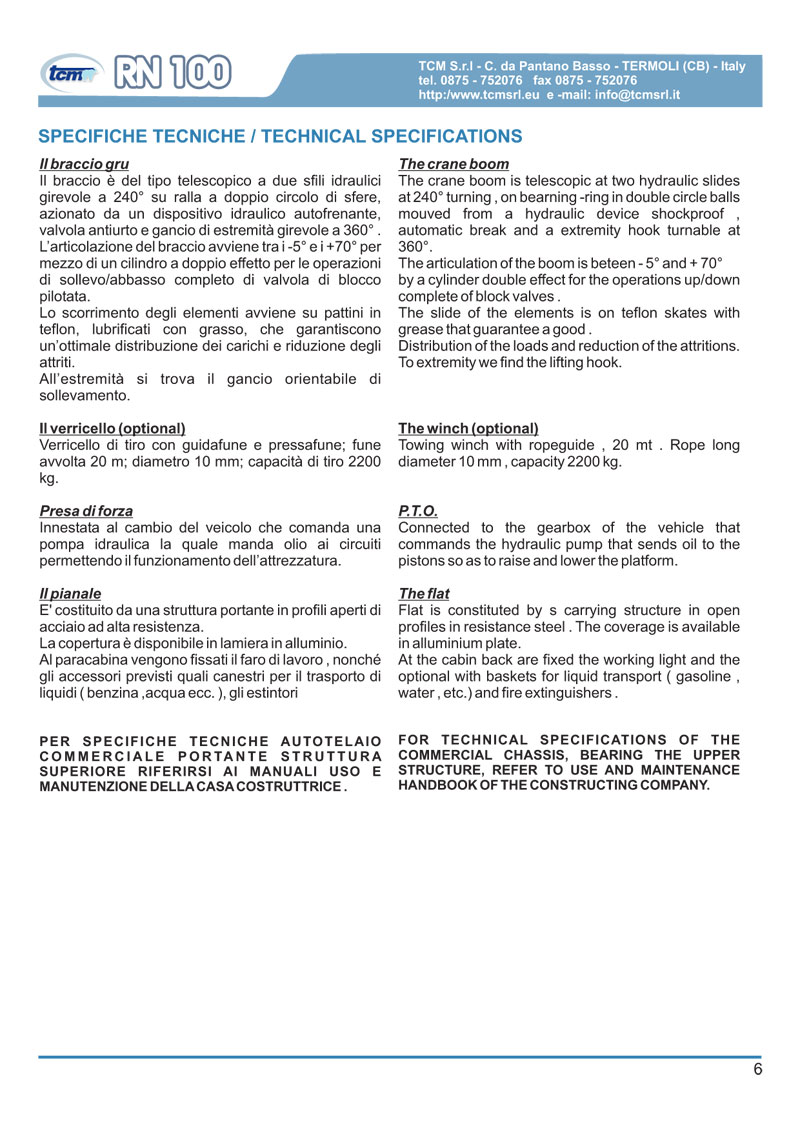 tcm RN 100

TCM S.r.l - C. da Pantano Basso - TERMOLI (CB) - Italy
tel. 0875 - 752076 fax 0875 - 752076
http:/www.tcmsrl.eu e -mail: info@tcmsrl.it

SPECIFICHE TECNICHE / TECHNICAL SPECIFICATIONS

Il braccio gru
Il braccio è del tipo telescopico a due sfili idraulici girevole a 240° su ralla a doppio circolo di sfere, azionato da un dispositivo idraulico autofrenante, valvola antiurto e gancio di estremità girevole a 360° . L'articolazione del braccio avviene tra i -5° e i +70° per mezzo di un cilindro a doppio effetto per le operazioni di sollevo/abbasso completo di valvola di blocco pilotata.
Lo scorrimento degli elementi avviene su pattini in teflon, lubrificati con grasso, che garantiscono un'ottimale distribuzione dei carichi e riduzione degli attriti.
All'estremità si trova il gancio orientabile di sollevamento.

Il verricello (optional)
Verricello di tiro con guidafune e pressafune; fune avvolta 20 m; diametro 10 mm; capacità di tiro 2200 kg.

Presa di forza
Innestata al cambio del veicolo che comanda una pompa idraulica la quale manda olio ai circuiti permettendo il funzionamento dell'attrezzatura.

Il pianale
E' costituito da una struttura portante in profili aperti di acciaio ad alta resistenza.
La copertura è disponibile in lamiera in alluminio.
Al paracabina vengono fissati il faro di lavoro , nonché gli accessori previsti quali canestri per il trasporto di liquidi ( benzina ,acqua ecc. ), gli estintori

PER SPECIFICHE TECNICHE AUTOTELAIO COMMERCIALE PORTANTE STRUTTURA SUPERIORE RIFERIRSI AI MANUALI USO E MANUTENZIONE DELLA CASA COSTRUTTRICE .

The crane boom
The crane boom is telescopic at two hydraulic slides at 240° turning , on bearning -ring in double circle balls mouved from a hydraulic device shockproof , automatic break and a extremity hook turnable at 360°.
The articulation of the boom is beteen - 5° and + 70° by a cylinder double effect for the operations up/down complete of block valves .
The slide of the elements is on teflon skates with grease that guarantee a good .
Distribution of the loads and reduction of the attritions. To extremity we find the lifting hook.

The winch (optional)
Towing winch with ropeguide , 20 mt . Rope long diameter 10 mm , capacity 2200 kg.

P.T.O.
Connected to the gearbox of the vehicle that commands the hydraulic pump that sends oil to the pistons so as to raise and lower the platform.

The flat
Flat is constituted by s carrying structure in open profiles in resistance steel . The coverage is available in alluminium plate.
At the cabin back are fixed the working light and the optional with baskets for liquid transport ( gasoline , water , etc.) and fire extinguishers .

FOR TECHNICAL SPECIFICATIONS OF THE COMMERCIAL CHASSIS, BEARING THE UPPER STRUCTURE, REFER TO USE AND MAINTENANCE HANDBOOK OF THE CONSTRUCTING COMPANY.

6